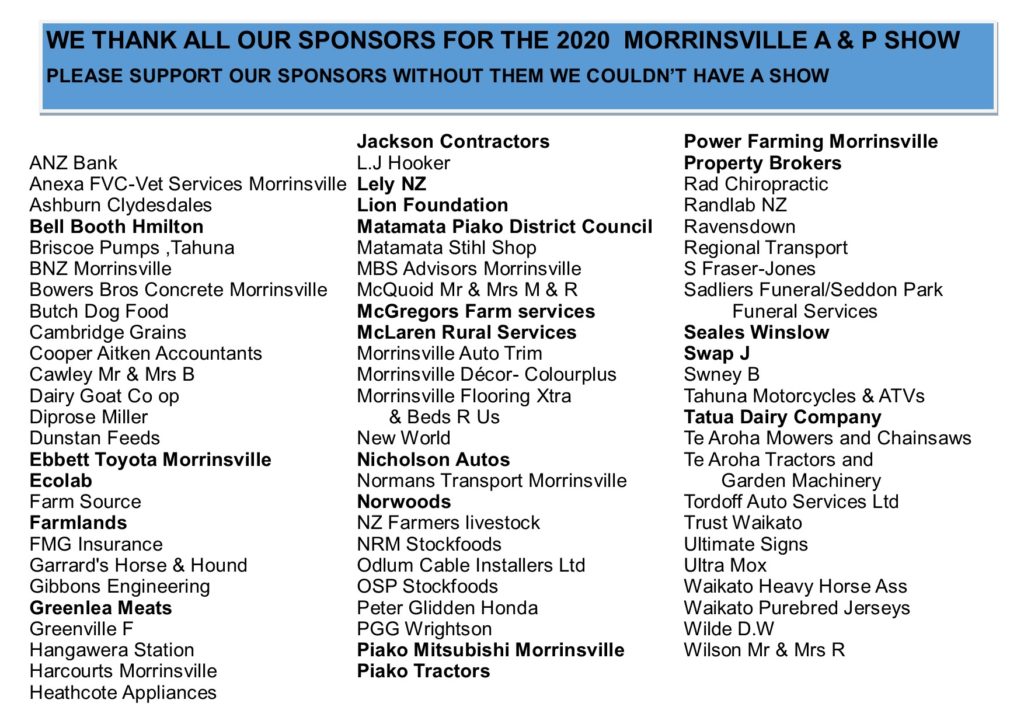 WE THANK ALL OUR SPONSORS FOR THE 2020 MORRINSVILLE A & P SHOW
PLEASE SUPPORT OUR SPONSORS WITHOUT THEM WE COULDN'T HAVE A SHOW

ANZ Bank
Anexa FVC-Vet Services Morrinsville
Ashburn Clydesdales
Bell Booth Hmilton
Briscoe Pumps ,Tahuna
BNZ Morrinsville
Bowers Bros Concrete Morrinsville
Butch Dog Food
Cambridge Grains
Cooper Aitken Accountants
Cawley Mr & Mrs B
Dairy Goat Co op
Diprose Miller
Dunstan Feeds
Ebbett Toyota Morrinsville
Ecolab
Farm Source
Farmlands
FMG Insurance
Garrard's Horse & Hound
Gibbons Engineering
Greenlea Meats
Greenville F
Hangawera Station
Harcourts Morrinsville
Heathcote Appliances

Jackson Contractors
L.J Hooker
Lely NZ
Lion Foundation
Matamata Piako District Council
Matamata Stihl Shop
MBS Advisors Morrinsville
McQuoid Mr & Mrs M & R
McGregors Farm services
McLaren Rural Services
Morrinsville Auto Trim
Morrinsville Décor- Colourplus
Morrinsville Flooring Xtra & Beds R Us
New World
Nicholson Autos
Normans Transport Morrinsville
Norwoods
NZ Farmers livestock
NRM Stockfoods
Odlum Cable Installers Ltd
OSP Stockfoods
Peter Glidden Honda
PGG Wrightson
Piako Mitsubishi Morrinsville
Piako Tractors

Power Farming Morrinsville
Property Brokers
Rad Chiropractic
Randlab NZ
Ravensdown
Regional Transport
S Fraser-Jones
Sadliers Funeral/Seddon Park Funeral Services
Seales Winslow
Swap J
Swney B
Tahuna Motorcycles & ATVs
Tatua Dairy Company
Te Aroha Mowers and Chainsaws
Te Aroha Tractors and Garden Machinery
Tordoff Auto Services Ltd
Trust Waikato
Ultimate Signs
Ultra Mox
Waikato Heavy Horse Ass
Waikato Purebred Jerseys
Wilde D.W
Wilson Mr & Mrs R